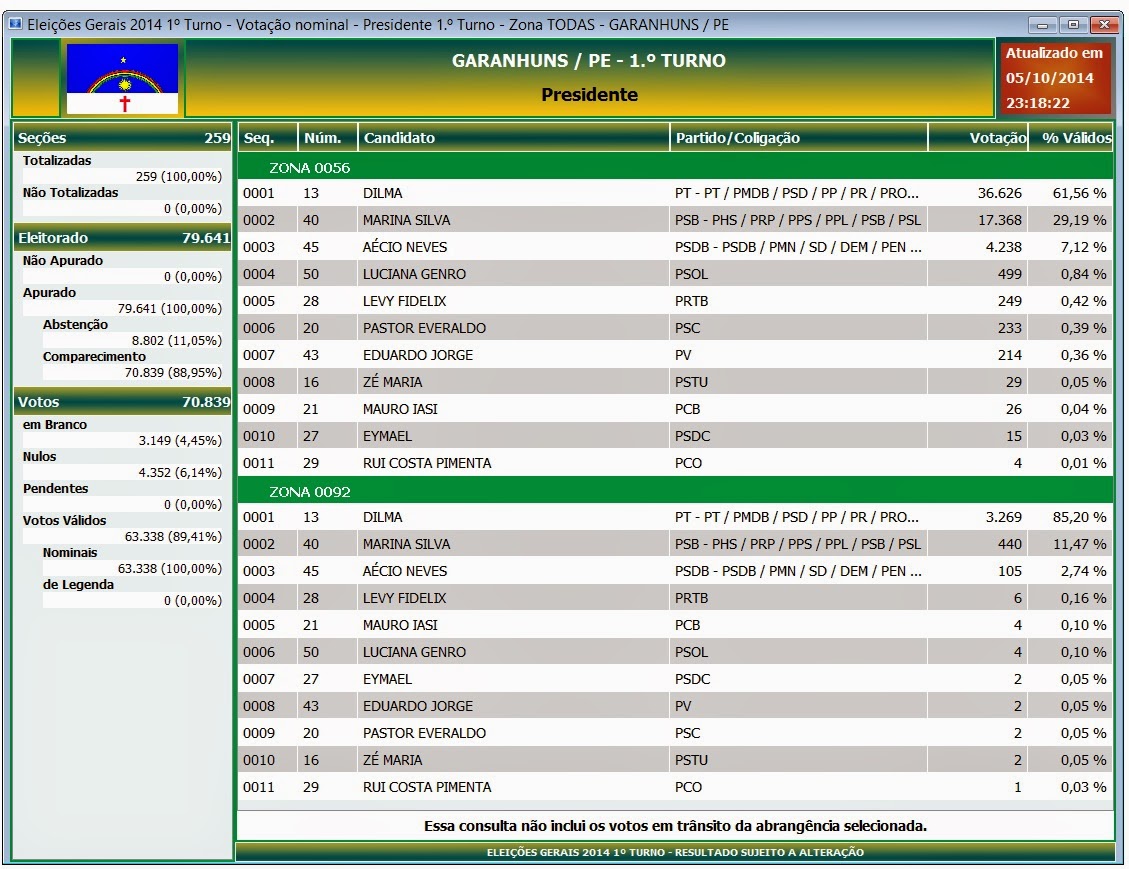 Eleições Gerais 2014 1º Turno - Votação nominal - Presidente 1.º Turno - Zona TODAS - GARANHUNS / PE

GARANHUNS / PE - 1.º TURNO
Presidente

Atualizado em 05/10/2014 23:18:22

Seções 259
Totalizadas
259 (100,00%)
Não Totalizadas
0 (0,00%)

Eleitorado 79.641
Não Apurado
0 (0,00%)
Apurado
79.641 (100,00%)
Abstenção
8.802 (11,05%)
Comparecimento
70.839 (88,95%)

Votos 70.839
em Branco
3.149 (4,45%)
Nulos
4.352 (6,14%)
Pendentes
0 (0,00%)
Votos Válidos
63.338 (89,41%)
Nominais
63.338 (100,00%)
de Legenda
0 (0,00%)

| Seq. | Núm. | Candidato | Partido/Coligação | Votação | % Válidos |
|---|---|---|---|---|---|
| ZONA 0056 | | | | | |
| 0001 | 13 | DILMA | PT - PT / PMDB / PSD / PP / PR / PRO... | 36.626 | 61,56 % |
| 0002 | 40 | MARINA SILVA | PSB - PHS / PRP / PPS / PPL / PSB / PSL | 17.368 | 29,19 % |
| 0003 | 45 | AÉCIO NEVES | PSDB - PSDB / PMN / SD / DEM / PEN ... | 4.238 | 7,12 % |
| 0004 | 50 | LUCIANA GENRO | PSOL | 499 | 0,84 % |
| 0005 | 28 | LEVY FIDELIX | PRTB | 249 | 0,42 % |
| 0006 | 20 | PASTOR EVERALDO | PSC | 233 | 0,39 % |
| 0007 | 43 | EDUARDO JORGE | PV | 214 | 0,36 % |
| 0008 | 16 | ZÉ MARIA | PSTU | 29 | 0,05 % |
| 0009 | 21 | MAURO IASI | PCB | 26 | 0,04 % |
| 0010 | 27 | EYMAEL | PSDC | 15 | 0,03 % |
| 0011 | 29 | RUI COSTA PIMENTA | PCO | 4 | 0,01 % |
| ZONA 0092 | | | | | |
| 0001 | 13 | DILMA | PT - PT / PMDB / PSD / PP / PR / PRO... | 3.269 | 85,20 % |
| 0002 | 40 | MARINA SILVA | PSB - PHS / PRP / PPS / PPL / PSB / PSL | 440 | 11,47 % |
| 0003 | 45 | AÉCIO NEVES | PSDB - PSDB / PMN / SD / DEM / PEN ... | 105 | 2,74 % |
| 0004 | 28 | LEVY FIDELIX | PRTB | 6 | 0,16 % |
| 0005 | 21 | MAURO IASI | PCB | 4 | 0,10 % |
| 0006 | 50 | LUCIANA GENRO | PSOL | 4 | 0,10 % |
| 0007 | 27 | EYMAEL | PSDC | 2 | 0,05 % |
| 0008 | 43 | EDUARDO JORGE | PV | 2 | 0,05 % |
| 0009 | 20 | PASTOR EVERALDO | PSC | 2 | 0,05 % |
| 0010 | 16 | ZÉ MARIA | PSTU | 2 | 0,05 % |
| 0011 | 29 | RUI COSTA PIMENTA | PCO | 1 | 0,03 % |

Essa consulta não inclui os votos em trânsito da abrangência selecionada.

ELEIÇÕES GERAIS 2014 1º TURNO - RESULTADO SUJEITO A ALTERAÇÃO